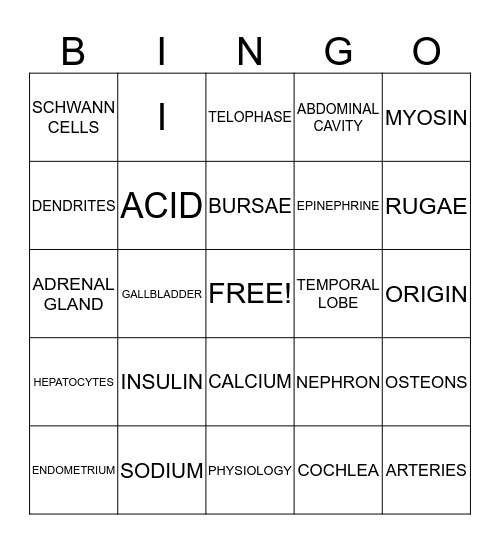 | B | I | N | G | O |
|---|---|---|---|---|
| SCHWANN CELLS | I | TELOPHASE | ABDOMINAL CAVITY | MYOSIN |
| DENDRITES | ACID | BURSAE | EPINEPHRINE | RUGAE |
| ADRENAL GLAND | GALLBLADDER | FREE! | TEMPORAL LOBE | ORIGIN |
| HEPATOCYTES | INSULIN | CALCIUM | NEPHRON | OSTEONS |
| ENDOMETRIUM | SODIUM | PHYSIOLOGY | COCHLEA | ARTERIES |